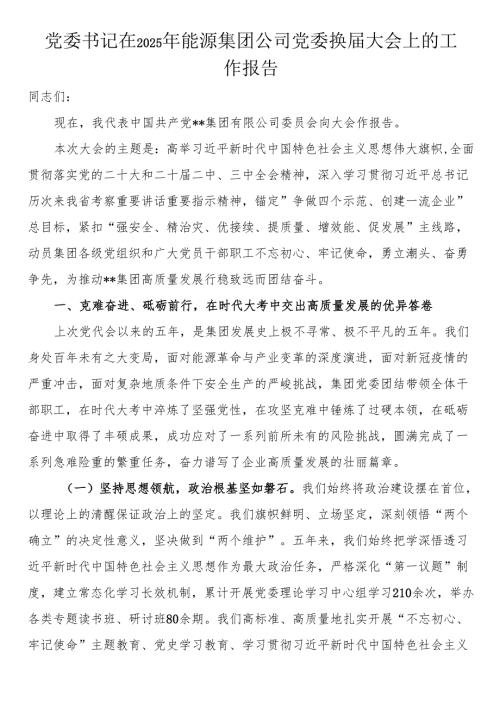 党委书记在2025年能源集团公司党委换届大会上的工作报告

同志们：

现在，我代表中国共产党**集团有限公司委员会向大会作报告。

本次大会的主题是：高举习近平新时代中国特色社会主义思想伟大旗帜,全面贯彻落实党的二十大和二十届二中、三中全会精神，深入学习贯彻习近平总书记历次来我省考察重要讲话重要指示精神，锚定”争做四个示范、创建一流企业”总目标，紧扣“强安全、精治灾、优接续、提质量、增效能、促发展”主线路，动员集团各级党组织和广大党员干部职工不忘初心、牢记使命，勇立潮头、奋勇争先，为推动**集团高质量发展行稳致远而团结奋斗。

一、克难奋进、砥砺前行，在时代大考中交出高质量发展的优异答卷

上次党代会以来的五年，是集团发展史上极不寻常、极不平凡的五年。我们身处百年未有之大变局，面对能源革命与产业变革的深度演进，面对新冠疫情的严重冲击，面对复杂地质条件下安全生产的严峻挑战，集团党委团结带领全体干部职工，在时代大考中淬炼了坚强党性，在攻坚克难中锤炼了过硬本领，在砥砺奋进中取得了丰硕成果，成功应对了一系列前所未有的风险挑战，圆满完成了一系列急难险重的繁重任务，奋力谱写了企业高质量发展的壮丽篇章。

（一）坚持思想领航，政治根基坚如磐石。我们始终将政治建设摆在首位，以理论上的清醒保证政治上的坚定。我们旗帜鲜明、立场坚定，深刻领悟“两个确立”的决定性意义，坚决做到“两个维护”。五年来，我们始终把学深悟透习近平新时代中国特色社会主义思想作为最大政治任务，严格深化“第一议题”制度，建立常态化学习长效机制，累计开展党委理论学习中心组学习210余次，举办各类专题读书班、研讨班80余期。我们高标准、高质量地扎实开展“不忘初心、牢记使命”主题教育、党史学习教育、学习贯彻习近平新时代中国特色社会主义